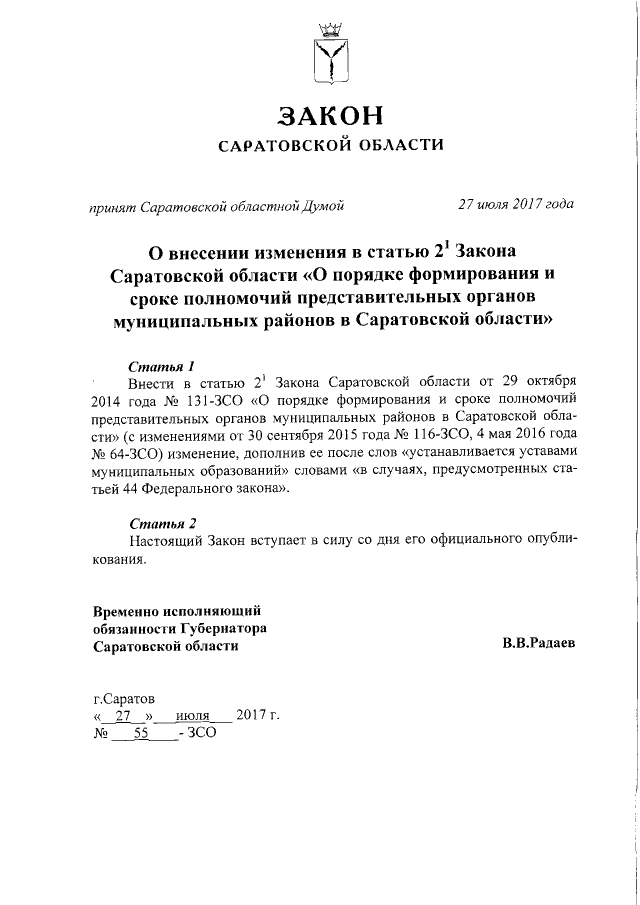 ЗАКОН
САРАТОВСКОЙ ОБЛАСТИ

принят Саратовской областной Думой 27 июля 2017 года

О внесении изменения в статью $2^1$ Закона Саратовской области «О порядке формирования и сроке полномочий представительных органов муниципальных районов в Саратовской области»

Статья 1
Внести в статью $2^1$ Закона Саратовской области от 29 октября 2014 года № 131-ЗСО «О порядке формирования и сроке полномочий представительных органов муниципальных районов в Саратовской области» (с изменениями от 30 сентября 2015 года № 116-ЗСО, 4 мая 2016 года № 64-ЗСО) изменение, дополнив ее после слов «устанавливается уставами муниципальных образований» словами «в случаях, предусмотренных статьей 44 Федерального закона».

Статья 2
Настоящий Закон вступает в силу со дня его официального опубликования.

Временно исполняющий обязанности Губернатора Саратовской области В.В.Радаев

г.Саратов
« 27 » июля 2017 г.
№ 55 - ЗСО